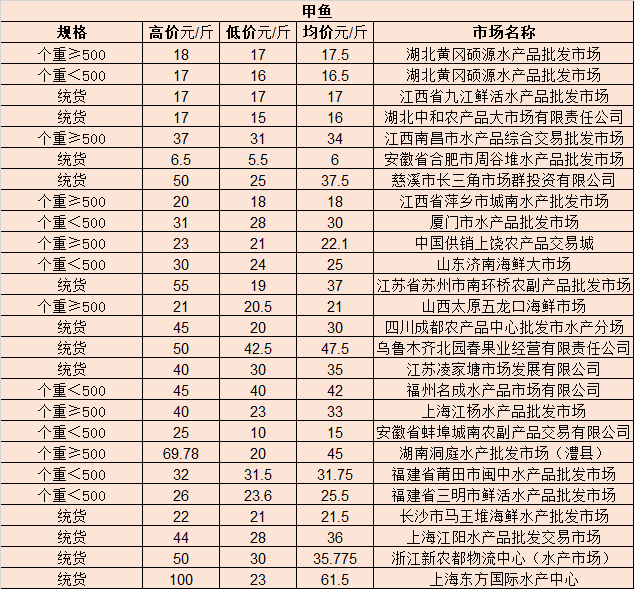 甲鱼

| 规格 | 高价元/斤 | 低价元/斤 | 均价元/斤 | 市场名称 |
|---|---|---|---|---|
| 个重≥500 | 18 | 17 | 17.5 | 湖北黄冈硕源水产品批发市场 |
| 个重<500 | 17 | 16 | 16.5 | 湖北黄冈硕源水产品批发市场 |
| 统货 | 17 | 17 | 17 | 江西省九江鲜活水产品批发市场 |
| 统货 | 17 | 15 | 16 | 湖北中和农产品大市场有限责任公司 |
| 个重≥500 | 37 | 31 | 34 | 江西南昌市水产品综合交易批发市场 |
| 统货 | 6.5 | 5.5 | 6 | 安徽省合肥市周谷堆水产品批发市场 |
| 统货 | 50 | 25 | 37.5 | 慈溪市长三角市场群投资有限公司 |
| 个重≥500 | 20 | 18 | 18 | 江西省萍乡市城南水产批发市场 |
| 个重<500 | 31 | 28 | 30 | 厦门市水产品批发市场 |
| 个重≥500 | 23 | 21 | 22.1 | 中国供销上饶农产品交易城 |
| 个重<500 | 30 | 24 | 25 | 山东济南海鲜大市场 |
| 统货 | 55 | 19 | 37 | 江苏省苏州市南环桥农副产品批发市场 |
| 个重≥500 | 21 | 20.5 | 21 | 山西太原五龙口海鲜市场 |
| 统货 | 45 | 20 | 30 | 四川成都农产品中心批发市水产分场 |
| 统货 | 50 | 42.5 | 47.5 | 乌鲁木齐北园春果业经营有限责任公司 |
| 统货 | 40 | 30 | 35 | 江苏凌家塘市场发展有限公司 |
| 个重<500 | 45 | 40 | 42 | 福州名成水产品市场有限公司 |
| 个重≥500 | 40 | 23 | 33 | 上海江杨水产品批发市场 |
| 个重<500 | 25 | 10 | 15 | 安徽省蚌埠城南农副产品交易有限公司 |
| 个重≥500 | 69.78 | 20 | 45 | 湖南洞庭水产批发市场（澧县） |
| 个重<500 | 32 | 31.5 | 31.75 | 福建省莆田市闽中水产品批发市场 |
| 个重<500 | 26 | 23.6 | 25.5 | 福建省三明市鲜活水产品批发市场 |
| 统货 | 22 | 21 | 21.5 | 长沙市马王堆海鲜水产批发市场 |
| 统货 | 44 | 28 | 36 | 上海江阳水产品批发交易市场 |
| 统货 | 50 | 30 | 35.775 | 浙江新农都物流中心（水产市场） |
| 统货 | 100 | 23 | 61.5 | 上海东方国际水产中心 |